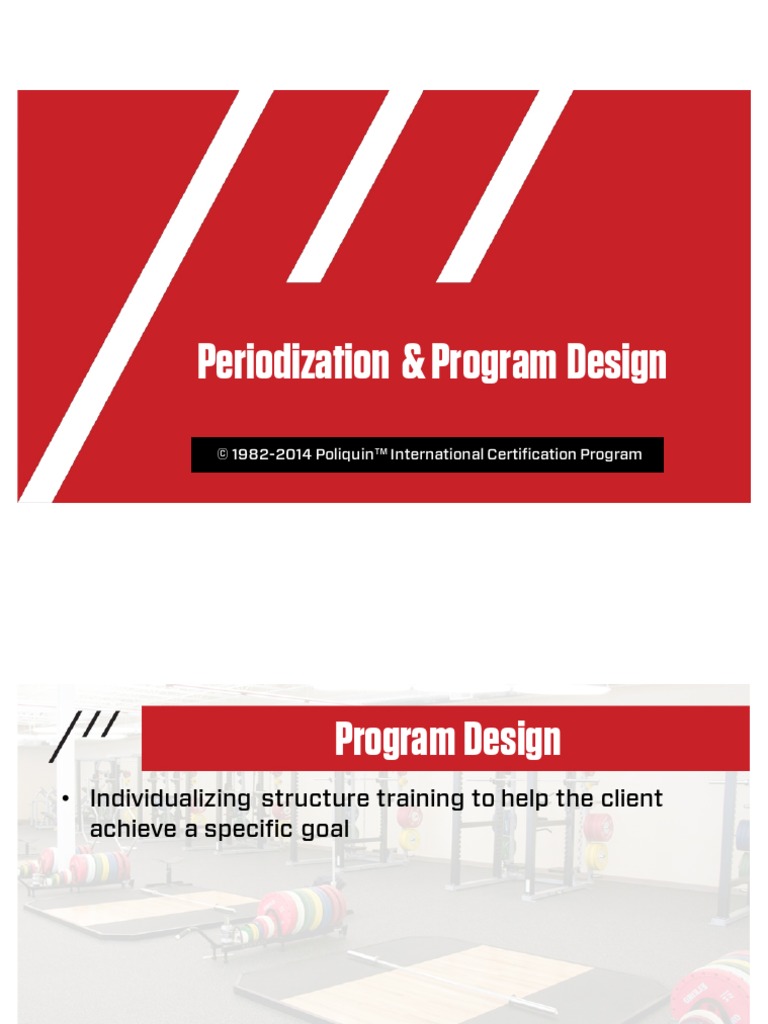 Periodization & Program Design

© 1982-2014 Poliquin™ International Certification Program

Program Design

• Individualizing structure training to help the client achieve a specific goal